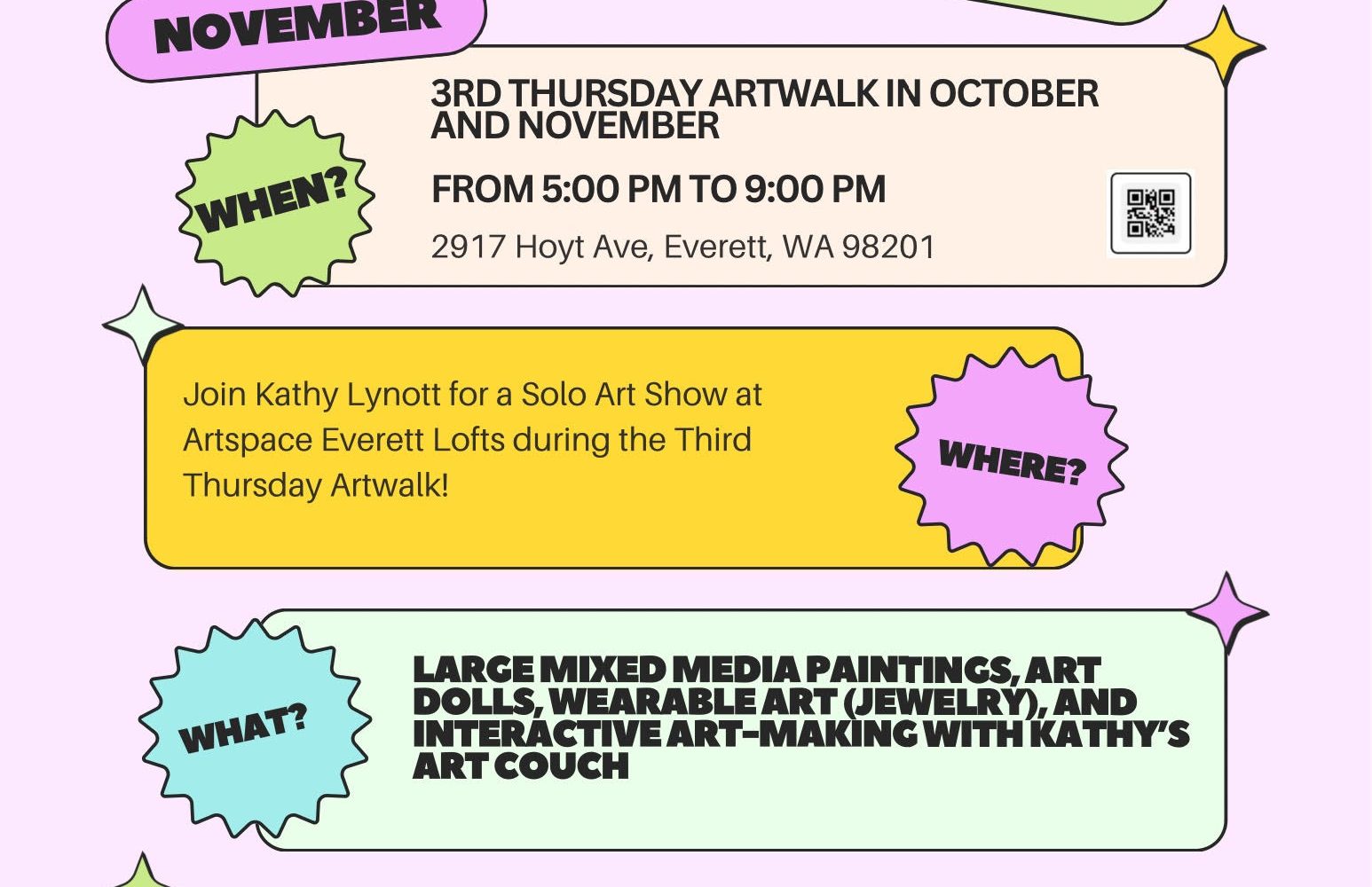 NOVEMBER

WHEN?

3RD THURSDAY ARTWALK IN OCTOBER AND NOVEMBER

FROM 5:00 PM TO 9:00 PM

2917 Hoyt Ave, Everett, WA 98201

Join Kathy Lynott for a Solo Art Show at Artspace Everett Lofts during the Third Thursday Artwalk!

WHERE?

WHAT?

LARGE MIXED MEDIA PAINTINGS, ART DOLLS, WEARABLE ART (JEWELRY), AND INTERACTIVE ART-MAKING WITH KATHY'S ART COUCH